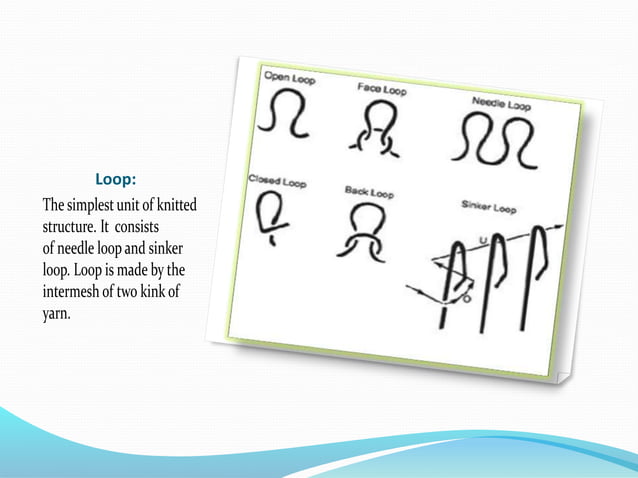 Loop:

The simplest unit of knitted structure. It consists of needle loop and sinker loop. Loop is made by the intermesh of two kink of yarn.

Open Loop

Face Loop

Needle Loop

Closed Loop

Back Loop

Sinker Loop

U

O